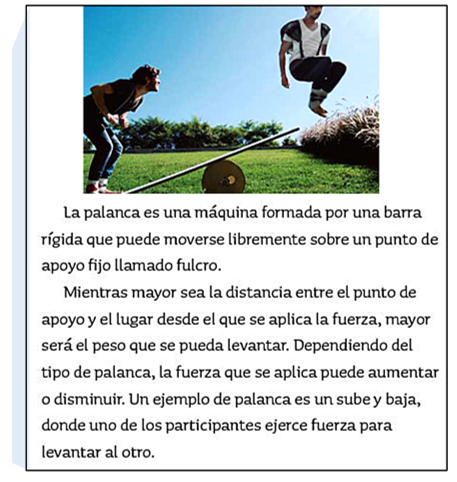 La palanca es una máquina formada por una barra rígida que puede moverse libremente sobre un punto de apoyo fijo llamado fulcro.

Mientras mayor sea la distancia entre el punto de apoyo y el lugar desde el que se aplica la fuerza, mayor será el peso que se pueda levantar. Dependiendo del tipo de palanca, la fuerza que se aplica puede aumentar o disminuir. Un ejemplo de palanca es un sube y baja, donde uno de los participantes ejerce fuerza para levantar al otro.